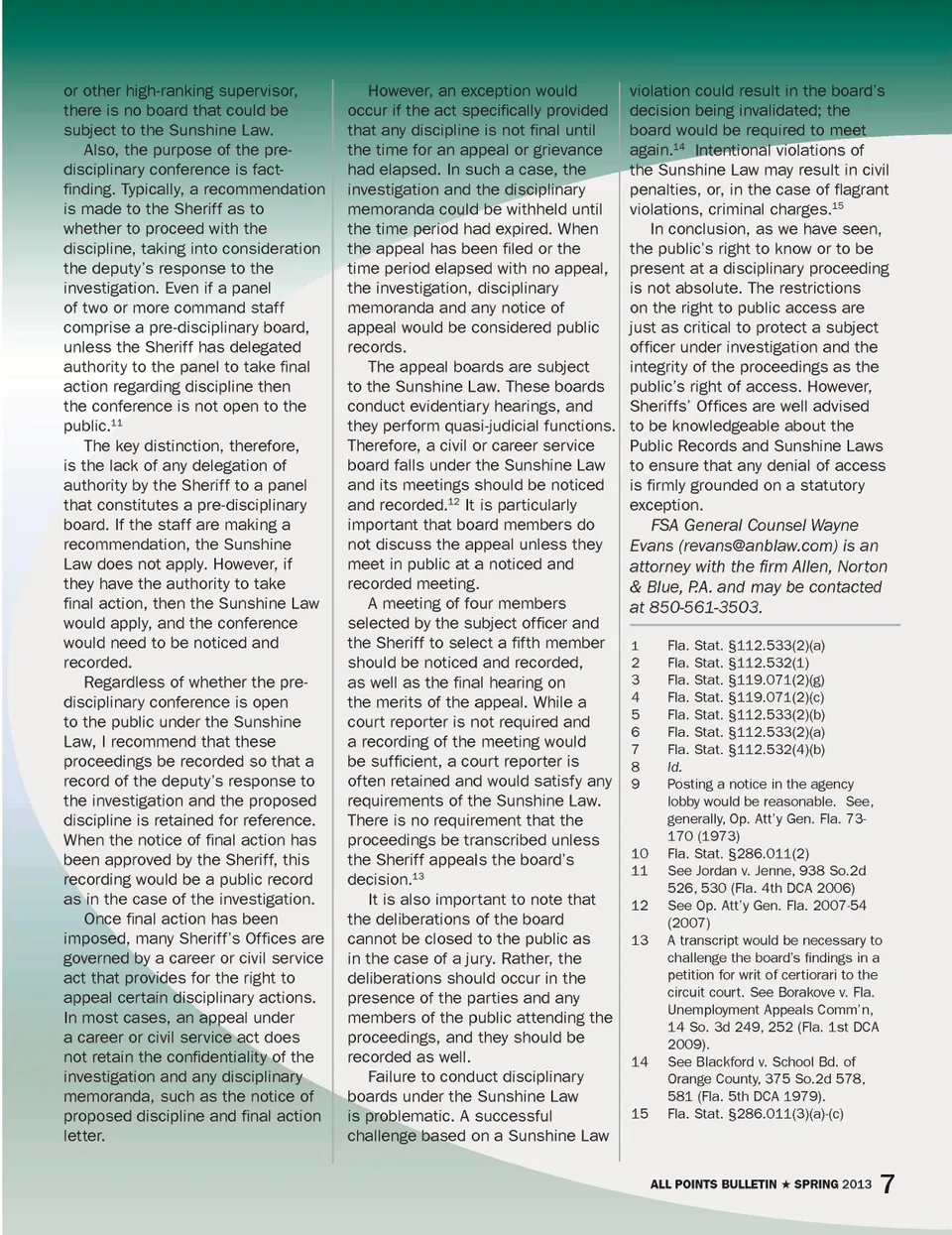 or other high-ranking supervisor, there is no board that could be subject to the Sunshine Law.

Also, the purpose of the pre-disciplinary conference is fact-finding. Typically, a recommendation is made to the Sheriff as to whether to proceed with the discipline, taking into consideration the deputy's response to the investigation. Even if a panel of two or more command staff comprise a pre-disciplinary board, unless the Sheriff has delegated authority to the panel to take final action regarding discipline then the conference is not open to the public.$^{11}$

The key distinction, therefore, is the lack of any delegation of authority by the Sheriff to a panel that constitutes a pre-disciplinary board. If the staff are making a recommendation, the Sunshine Law does not apply. However, if they have the authority to take final action, then the Sunshine Law would apply, and the conference would need to be noticed and recorded.

Regardless of whether the pre-disciplinary conference is open to the public under the Sunshine Law, I recommend that these proceedings be recorded so that a record of the deputy's response to the investigation and the proposed discipline is retained for reference. When the notice of final action has been approved by the Sheriff, this recording would be a public record as in the case of the investigation.

Once final action has been imposed, many Sheriff's Offices are governed by a career or civil service act that provides for the right to appeal certain disciplinary actions. In most cases, an appeal under a career or civil service act does not retain the confidentiality of the investigation and any disciplinary memoranda, such as the notice of proposed discipline and final action letter.

However, an exception would occur if the act specifically provided that any discipline is not final until the time for an appeal or grievance had elapsed. In such a case, the investigation and the disciplinary memoranda could be withheld until the time period had expired. When the appeal has been filed or the time period elapsed with no appeal, the investigation, disciplinary memoranda and any notice of appeal would be considered public records.

The appeal boards are subject to the Sunshine Law. These boards conduct evidentiary hearings, and they perform quasi-judicial functions. Therefore, a civil or career service board falls under the Sunshine Law and its meetings should be noticed and recorded.$^{12}$ It is particularly important that board members do not discuss the appeal unless they meet in public at a noticed and recorded meeting.

A meeting of four members selected by the subject officer and the Sheriff to select a fifth member should be noticed and recorded, as well as the final hearing on the merits of the appeal. While a court reporter is not required and a recording of the meeting would be sufficient, a court reporter is often retained and would satisfy any requirements of the Sunshine Law. There is no requirement that the proceedings be transcribed unless the Sheriff appeals the board's decision.$^{13}$

It is also important to note that the deliberations of the board cannot be closed to the public as in the case of a jury. Rather, the deliberations should occur in the presence of the parties and any members of the public attending the proceedings, and they should be recorded as well.

Failure to conduct disciplinary boards under the Sunshine Law is problematic. A successful challenge based on a Sunshine Law violation could result in the board's decision being invalidated; the board would be required to meet again.$^{14}$ Intentional violations of the Sunshine Law may result in civil penalties, or, in the case of flagrant violations, criminal charges.$^{15}$

In conclusion, as we have seen, the public's right to know or to be present at a disciplinary proceeding is not absolute. The restrictions on the right to public access are just as critical to protect a subject officer under investigation and the integrity of the proceedings as the public's right of access. However, Sheriffs' Offices are well advised to be knowledgeable about the Public Records and Sunshine Laws to ensure that any denial of access is firmly grounded on a statutory exception.

FSA General Counsel Wayne Evans (revans@anblaw.com) is an attorney with the firm Allen, Norton & Blue, P.A. and may be contacted at 850-561-3503.

1 Fla. Stat. §112.533(2)(a)
2 Fla. Stat. §112.532(1)
3 Fla. Stat. §119.071(2)(g)
4 Fla. Stat. §119.071(2)(c)
5 Fla. Stat. §112.533(2)(b)
6 Fla. Stat. §112.533(2)(a)
7 Fla. Stat. §112.532(4)(b)
8 Id.
9 Posting a notice in the agency lobby would be reasonable. See, generally, Op. Att'y Gen. Fla. 73-170 (1973)
10 Fla. Stat. §286.011(2)
11 See Jordan v. Jenne, 938 So.2d 526, 530 (Fla. 4th DCA 2006)
12 See Op. Att'y Gen. Fla. 2007-54 (2007)
13 A transcript would be necessary to challenge the board's findings in a petition for writ of certiorari to the circuit court. See Borakove v. Fla. Unemployment Appeals Comm'n, 14 So. 3d 249, 252 (Fla. 1st DCA 2009).
14 See Blackford v. School Bd. of Orange County, 375 So.2d 578, 581 (Fla. 5th DCA 1979).
15 Fla. Stat. §286.011(3)(a)-(c)

ALL POINTS BULLETIN ★ SPRING 2013 7